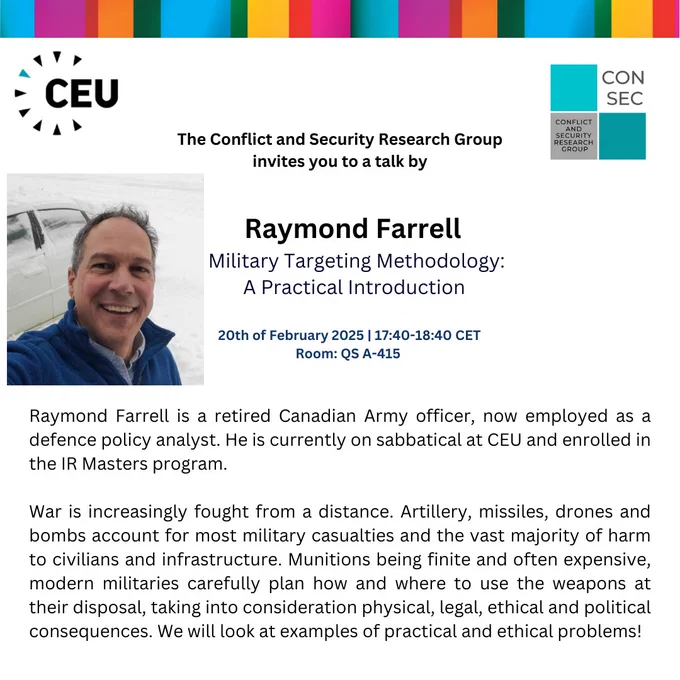 CEU

CON
SEC
CONFLICT
AND
SECURITY
RESEARCH
GROUP

The Conflict and Security Research Group
invites you to a talk by

Raymond Farrell

Military Targeting Methodology:
A Practical Introduction

20th of February 2025 | 17:40-18:40 CET
Room: QS A-415

Raymond Farrell is a retired Canadian Army officer, now employed as a defence policy analyst. He is currently on sabbatical at CEU and enrolled in the IR Masters program.

War is increasingly fought from a distance. Artillery, missiles, drones and bombs account for most military casualties and the vast majority of harm to civilians and infrastructure. Munitions being finite and often expensive, modern militaries carefully plan how and where to use the weapons at their disposal, taking into consideration physical, legal, ethical and political consequences. We will look at examples of practical and ethical problems!